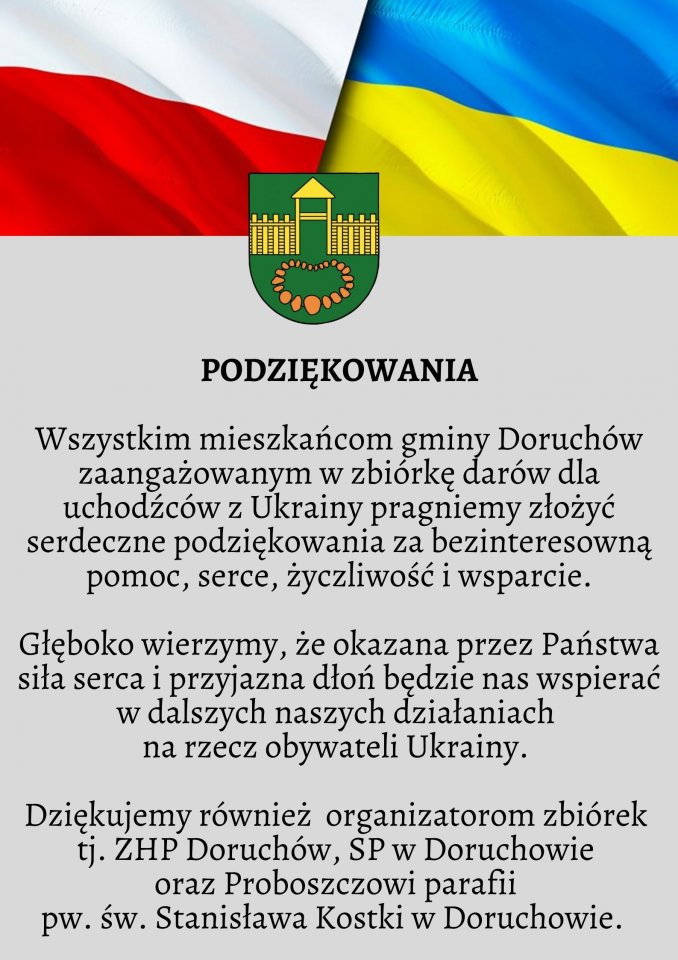 PODZIĘKOWANIA

Wszystkim mieszkańcom gminy Doruchów zaangażowanym w zbiórkę darów dla uchodźców z Ukrainy pragniemy złożyć serdeczne podziękowania za bezinteresowną pomoc, serce, życzliwość i wsparcie.

Głęboko wierzymy, że okazana przez Państwa siła serca i przyjazna dłoń będzie nas wspierać w dalszych naszych działaniach na rzecz obywateli Ukrainy.

Dziękujemy również organizatorom zbiórek tj. ZHP Doruchów, SP w Doruchowie oraz Proboszczowi parafii pw. św. Stanisława Kostki w Doruchowie.